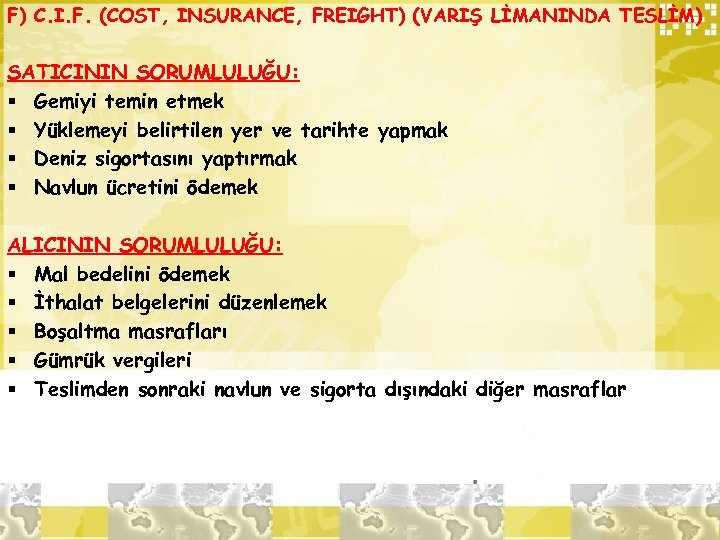 F) C.I.F. (COST, INSURANCE, FREIGHT) (VARIŞ LİMANINDA TESLİM)

SATICININ SORUMLULUĞU:
▪ Gemiyi temin etmek
▪ Yüklemeyi belirtilen yer ve tarihte yapmak
▪ Deniz sigortasını yaptırmak
▪ Navlun ücretini ödemek

ALICININ SORUMLULUĞU:
▪ Mal bedelini ödemek
▪ İthalat belgelerini düzenlemek
▪ Boşaltma masrafları
▪ Gümrük vergileri
▪ Teslimden sonraki navlun ve sigorta dışındaki diğer masraflar